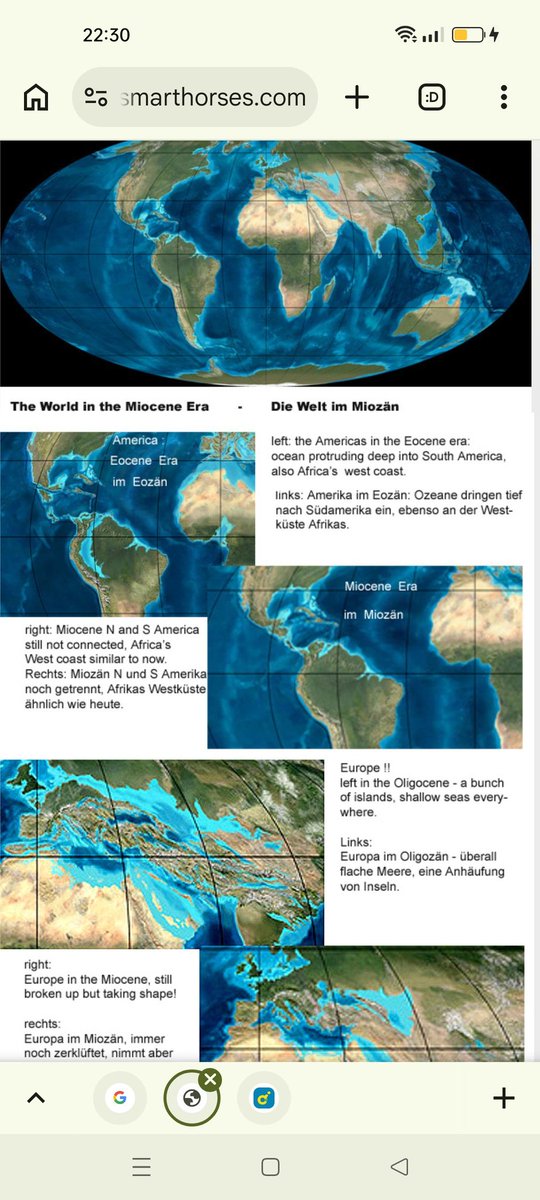 22:30

smarthorses.com

:D

The World in the Miocene Era - Die Welt im Miozän

America :
Eocene Era
im Eozän

left: the Americas in the Eocene era: ocean protruding deep into South America, also Africa's west coast.

links: Amerika im Eozän: Ozeane dringen tief nach Südamerika ein, ebenso an der Westküste Afrikas.

Miocene Era
im Miozän

right: Miocene N and S America still not connected, Africa's West coast similar to now.
Rechts: Miozän N und S Amerika noch getrennt, Afrikas Westküste ähnlich wie heute.

Europe !!
left in the Oligocene - a bunch of islands, shallow seas everywhere.

Links:
Europa im Oligozän - überall flache Meere, eine Anhäufung von Inseln.

right:
Europe in the Miocene, still broken up but taking shape!

rechts:
Europa im Miozän, immer noch zerklüftet, nimmt aber